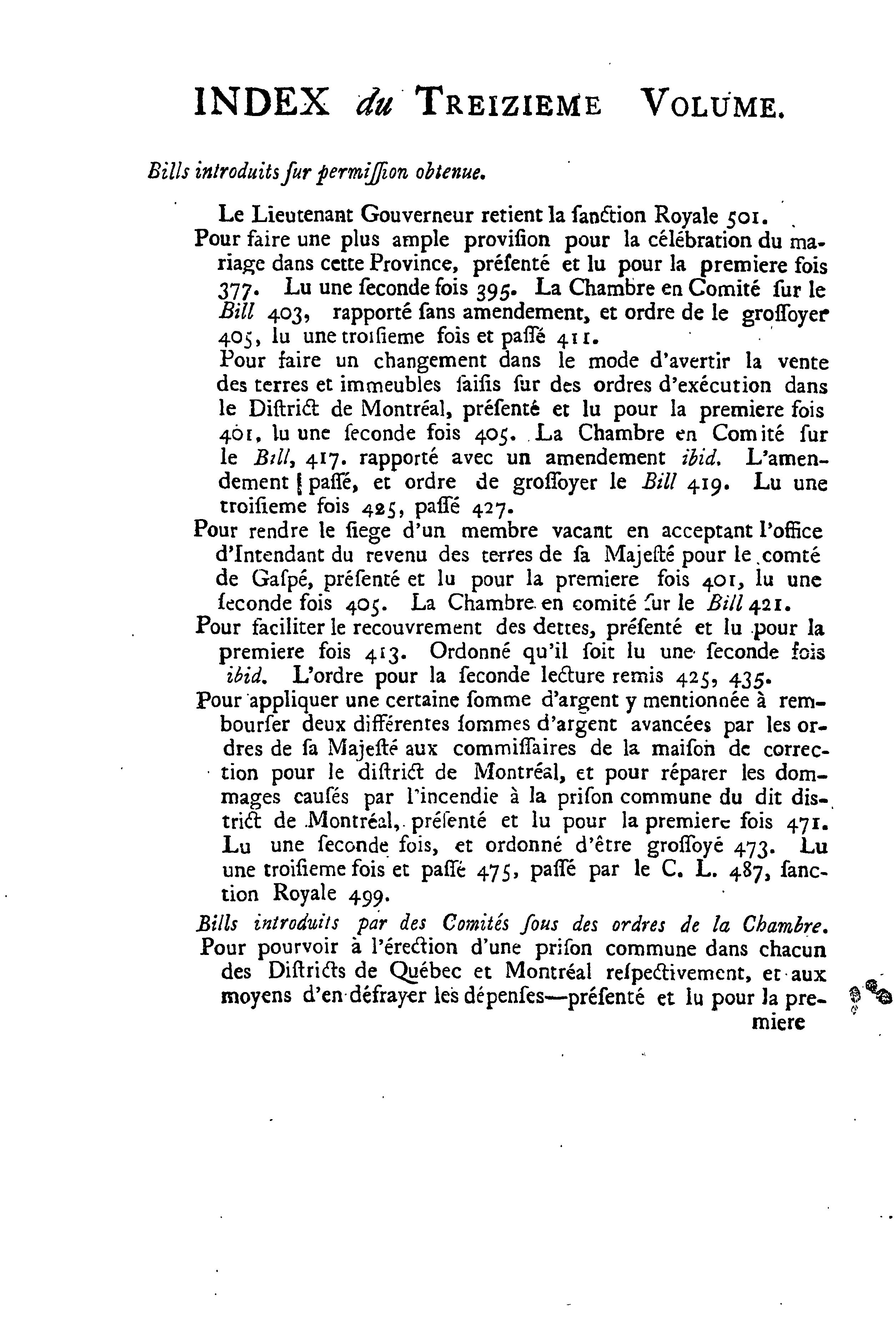 INDEX du TREIZIEME VOLUME.

Bills introduits ſur permiſſion obtenue.

Le Lieutenant Gouverneur retient la ſanction Royale 501.

Pour faire une plus ample proviſion pour la célébration du mariage dans cette Province, préſenté et lu pour la premiere fois 377. Lu une ſeconde fois 395. La Chambre en Comité ſur le Bill 403, rapporté ſans amendement, et ordre de le groſſoyer 405, lu une troiſieme fois et paſſé 411.

Pour faire un changement dans le mode d'avertir la vente des terres et immeubles ſaiſis ſur des ordres d'exécution dans le Diſtrict de Montréal, préſenté et lu pour la premiere fois 401, lu une ſeconde fois 405. La Chambre en Comité ſur le Bill, 417. rapporté avec un amendement ibid. L'amendement paſſé, et ordre de groſſoyer le Bill 419. Lu une troiſieme fois 425, paſſé 427.

Pour rendre le ſiege d'un membre vacant en acceptant l'office d'Intendant du revenu des terres de ſa Majeſté pour le comté de Gaſpé, préſenté et lu pour la premiere fois 401, lu une ſeconde fois 405. La Chambre en comité ſur le Bill 421.

Pour faciliter le recouvrement des dettes, préſenté et lu pour la premiere fois 413. Ordonné qu'il ſoit lu une ſeconde fois ibid. L'ordre pour la ſeconde lecture remis 425, 435.

Pour appliquer une certaine ſomme d'argent y mentionnée à rembourſer deux différentes ſommes d'argent avancées par les ordres de ſa Majeſté aux commiſſaires de la maiſon de correction pour le diſtrict de Montréal, et pour réparer les dommages cauſés par l'incendie à la priſon commune du dit diſtrict de Montréal, préſenté et lu pour la premiere fois 471. Lu une ſeconde fois, et ordonné d'être groſſoyé 473. Lu une troiſieme fois et paſſé 475, paſſé par le C. L. 487, ſanction Royale 499.

Bills introduits par des Comités ſous des ordres de la Chambre.

Pour pourvoir à l'érection d'une priſon commune dans chacun des Diſtricts de Québec et Montréal reſpectivement, et aux moyens d'en défrayer les dépenſes—préſenté et lu pour la premiere